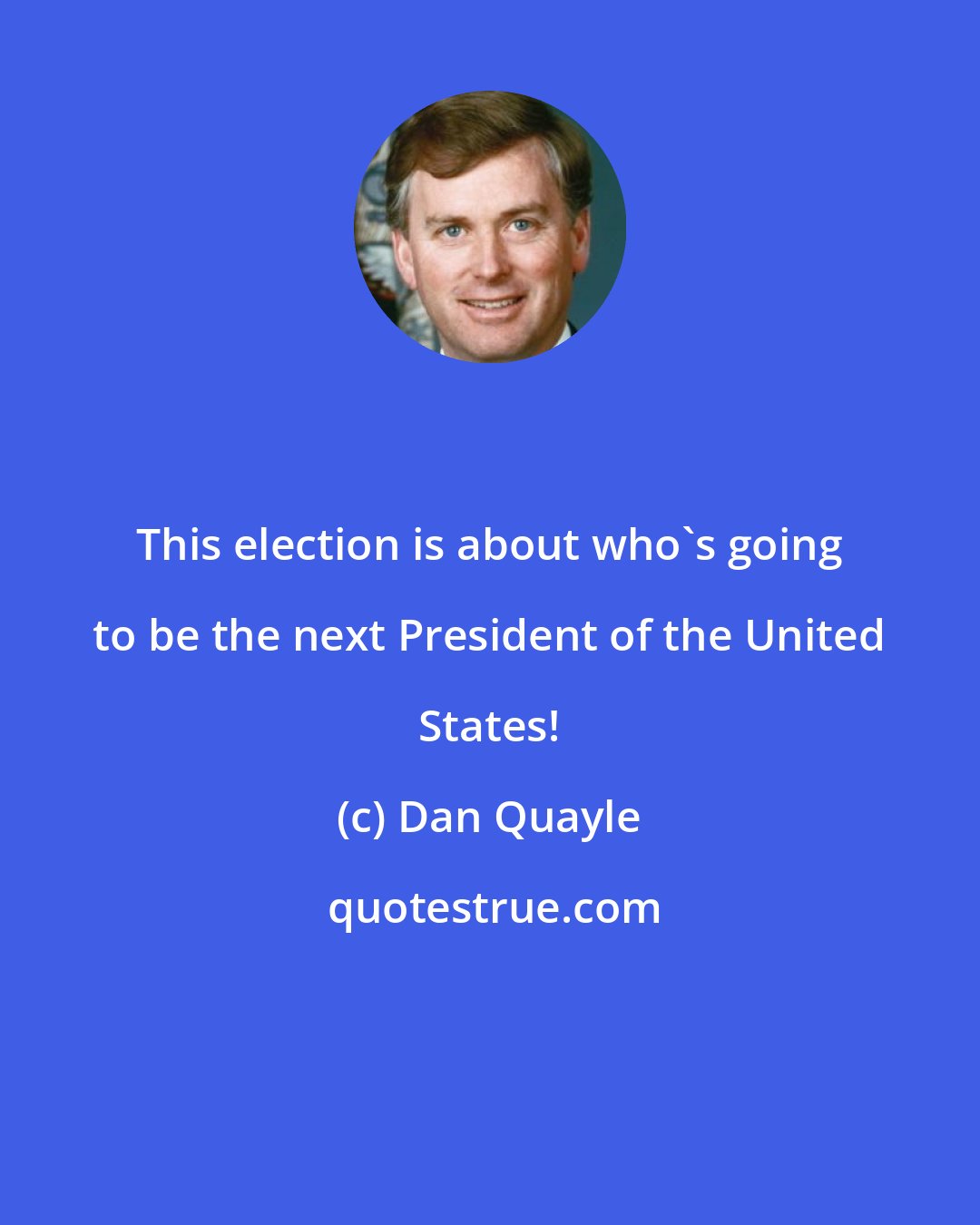 This election is about who`s going to be the next President of the United States!

(c) Dan Quayle

quotestrue.com